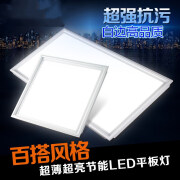 超强抗污
白边高品质

百搭风格
超薄超亮节能LED平板灯